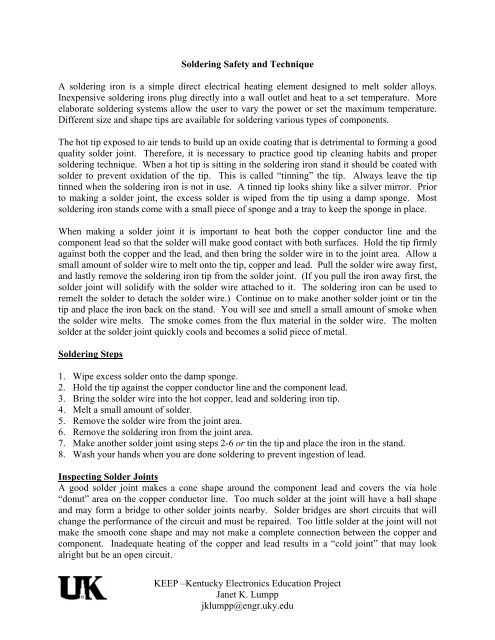 Soldering Safety and Technique

A soldering iron is a simple direct electrical heating element designed to melt solder alloys. Inexpensive soldering irons plug directly into a wall outlet and heat to a set temperature. More elaborate soldering systems allow the user to vary the power or set the maximum temperature. Different size and shape tips are available for soldering various types of components.

The hot tip exposed to air tends to build up an oxide coating that is detrimental to forming a good quality solder joint. Therefore, it is necessary to practice good tip cleaning habits and proper soldering technique. When a hot tip is sitting in the soldering iron stand it should be coated with solder to prevent oxidation of the tip. This is called "tinning" the tip. Always leave the tip tinned when the soldering iron is not in use. A tinned tip looks shiny like a silver mirror. Prior to making a solder joint, the excess solder is wiped from the tip using a damp sponge. Most soldering iron stands come with a small piece of sponge and a tray to keep the sponge in place.

When making a solder joint it is important to heat both the copper conductor line and the component lead so that the solder will make good contact with both surfaces. Hold the tip firmly against both the copper and the lead, and then bring the solder wire in to the joint area. Allow a small amount of solder wire to melt onto the tip, copper and lead. Pull the solder wire away first, and lastly remove the soldering iron tip from the solder joint. (If you pull the iron away first, the solder joint will solidify with the solder wire attached to it. The soldering iron can be used to remelt the solder to detach the solder wire.) Continue on to make another solder joint or tin the tip and place the iron back on the stand. You will see and smell a small amount of smoke when the solder wire melts. The smoke comes from the flux material in the solder wire. The molten solder at the solder joint quickly cools and becomes a solid piece of metal.

Soldering Steps

1. Wipe excess solder onto the damp sponge.
2. Hold the tip against the copper conductor line and the component lead.
3. Bring the solder wire into the hot copper, lead and soldering iron tip.
4. Melt a small amount of solder.
5. Remove the solder wire from the joint area.
6. Remove the soldering iron from the joint area.
7. Make another solder joint using steps 2-6 or tin the tip and place the iron in the stand.
8. Wash your hands when you are done soldering to prevent ingestion of lead.

Inspecting Solder Joints
A good solder joint makes a cone shape around the component lead and covers the via hole "donut" area on the copper conductor line. Too much solder at the joint will have a ball shape and may form a bridge to other solder joints nearby. Solder bridges are short circuits that will change the performance of the circuit and must be repaired. Too little solder at the joint will not make the smooth cone shape and may not make a complete connection between the copper and component. Inadequate heating of the copper and lead results in a "cold joint" that may look alright but be an open circuit.

UK

KEEP –Kentucky Electronics Education Project
Janet K. Lumpp
jklumpp@engr.uky.edu